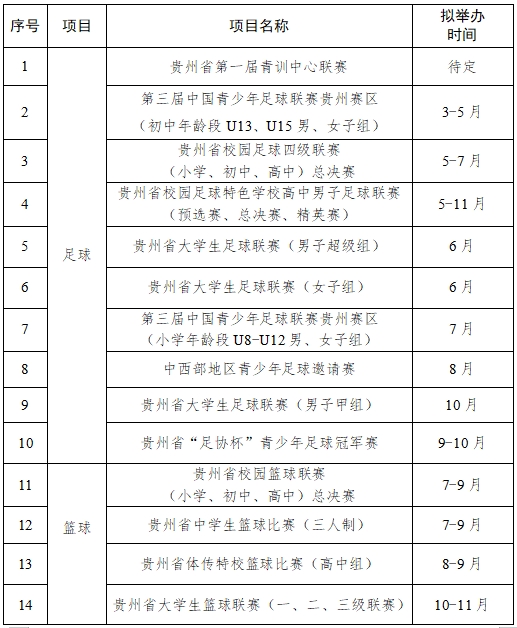 | 序号 | 项目 | 项目名称 | 拟举办时间 |
|---|---|---|---|
| 1 | 足球 | 贵州省第一届青训中心联赛 | 待定 |
| 2 | 足球 | 第三届中国青少年足球联赛贵州赛区（初中年龄段 U13、U15 男、女子组） | 3-5 月 |
| 3 | 足球 | 贵州省校园足球四级联赛（小学、初中、高中）总决赛 | 5-7 月 |
| 4 | 足球 | 贵州省校园足球特色学校高中男子足球联赛（预选赛、总决赛、精英赛） | 5-11 月 |
| 5 | 足球 | 贵州省大学生足球联赛（男子超级组） | 6 月 |
| 6 | 足球 | 贵州省大学生足球联赛（女子组） | 6 月 |
| 7 | 足球 | 第三届中国青少年足球联赛贵州赛区（小学年龄段 U8-U12 男、女子组） | 7 月 |
| 8 | 足球 | 中西部地区青少年足球邀请赛 | 8 月 |
| 9 | 足球 | 贵州省大学生足球联赛（男子甲组） | 10 月 |
| 10 | 足球 | 贵州省“足协杯”青少年足球冠军赛 | 9-10 月 |
| 11 | 篮球 | 贵州省校园篮球联赛（小学、初中、高中）总决赛 | 7-9 月 |
| 12 | 篮球 | 贵州省中学生篮球比赛（三人制） | 7-9 月 |
| 13 | 篮球 | 贵州省体传特校篮球比赛（高中组） | 8-9 月 |
| 14 | 篮球 | 贵州省大学生篮球联赛（一、二、三级联赛） | 10-11 月 |